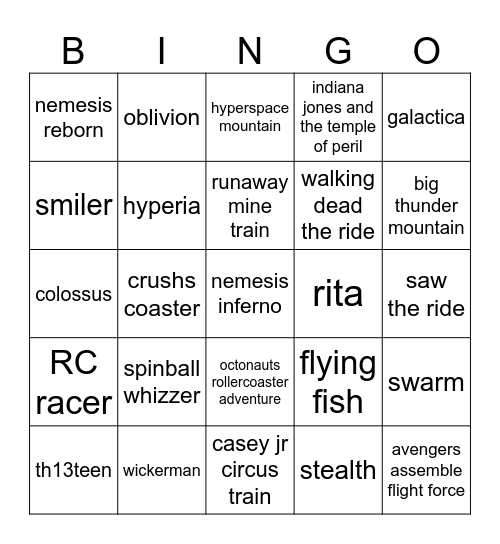 | B | I | N | G | O |
|---|---|---|---|---|
| nemesis reborn | oblivion | hyperspace mountain | indiana jones and the temple of peril | galactica |
| smiler | hyperia | runaway mine train | walking dead the ride | big thunder mountain |
| colossus | crushs coaster | nemesis inferno | rita | saw the ride |
| RC racer | spinball whizzer | octonauts rollercoaster adventure | flying fish | swarm |
| th13teen | wickerman | casey jr circus train | stealth | avengers assemble flight force |